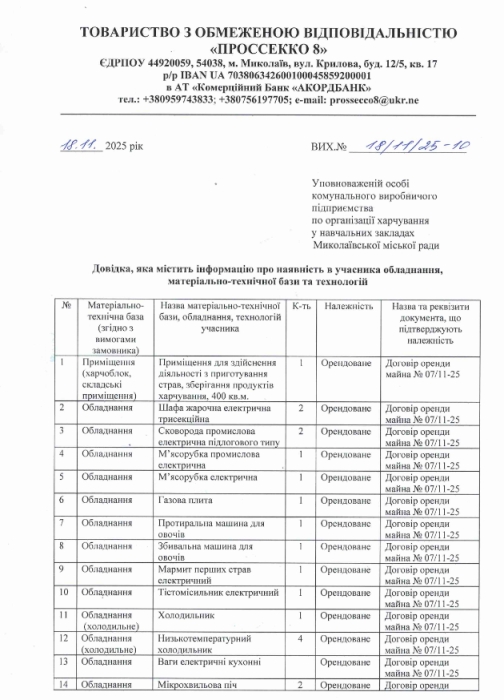 ТОВАРИСТВО З ОБМЕЖЕНОЮ ВІДПОВІДАЛЬНІСТЮ «ПРОССЕККО 8»
ЄДРПОУ 44920059, 54038, м. Миколаїв, вул. Крилова, буд. 12/5, кв. 17
р/р IBAN UA 703806342600100045859200001
в АТ «Комерційний Банк «АКОРДБАНК»
тел.: +380959743833; +380756197705; e-mail: prossecco8@ukr.ne

18.11. 2025 рік

ВИХ.№ 18/11/25-10

Уповноваженій особі комунального виробничого підприємства по організації харчування у навчальних закладах Миколаївської міської ради

Довідка, яка містить інформацію про наявність в учасника обладнання, матеріально-технічної бази та технологій

| № | Матеріально-технічна база (згідно з вимогами замовника) | Назва матеріально-технічної бази, обладнання, технологій учасника | К-ть | Належність | Назва та реквізити документа, що підтверджують належність |
|---|---|---|---|---|---|
| 1 | Приміщення (харчоблок, складські приміщення) | Приміщення для здійснення діяльності з приготування страв, зберігання продуктів харчування, 400 кв.м. | 1 | Орендоване | Договір оренди майна № 07/11-25 |
| 2 | Обладнання | Шафа жарочна електрична трисекційна | 2 | Орендоване | Договір оренди майна № 07/11-25 |
| 3 | Обладнання | Сковорода промислова електрична підлогового типу | 2 | Орендоване | Договір оренди майна № 07/11-25 |
| 4 | Обладнання | М'ясорубка промислова електрична | 1 | Орендоване | Договір оренди майна № 07/11-25 |
| 5 | Обладнання | М'ясорубка електрична | 1 | Орендоване | Договір оренди майна № 07/11-25 |
| 6 | Обладнання | Газова плита | 1 | Орендоване | Договір оренди майна № 07/11-25 |
| 7 | Обладнання | Протиральна машина для овочів | 1 | Орендоване | Договір оренди майна № 07/11-25 |
| 8 | Обладнання | Збивальна машина для овочів | 1 | Орендоване | Договір оренди майна № 07/11-25 |
| 9 | Обладнання | Мармит перших страв електричний | 1 | Орендоване | Договір оренди майна № 07/11-25 |
| 10 | Обладнання | Тістомісильник електричний | 1 | Орендоване | Договір оренди майна № 07/11-25 |
| 11 | Обладнання (холодильне) | Холодильник | 1 | Орендоване | Договір оренди майна № 07/11-25 |
| 12 | Обладнання (холодильне) | Низькотемпературний холодильник | 4 | Орендоване | Договір оренди майна № 07/11-25 |
| 13 | Обладнання | Ваги електричні кухонні | | Орендоване | Договір оренди майна № 07/11-25 |
| 14 | Обладнання | Мікрохвильова піч | 2 | Орендоване | Договір оренди |